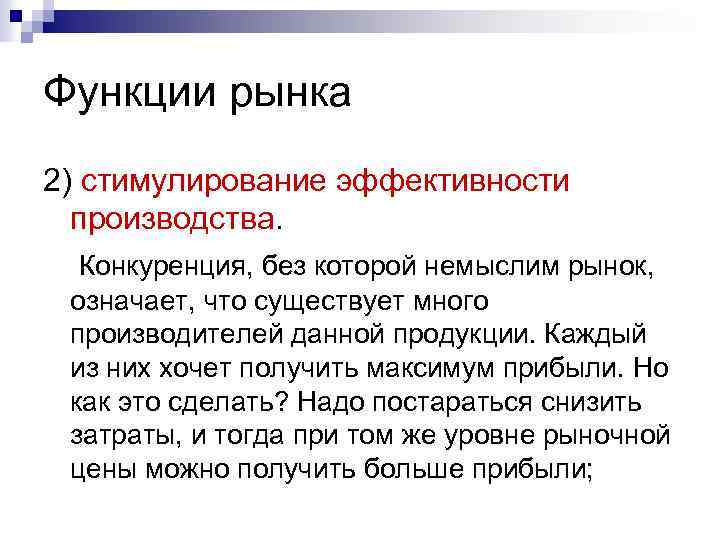 Функции рынка

2) стимулирование эффективности производства.

Конкуренция, без которой немыслим рынок, означает, что существует много производителей данной продукции. Каждый из них хочет получить максимум прибыли. Но как это сделать? Надо постараться снизить затраты, и тогда при том же уровне рыночной цены можно получить больше прибыли;